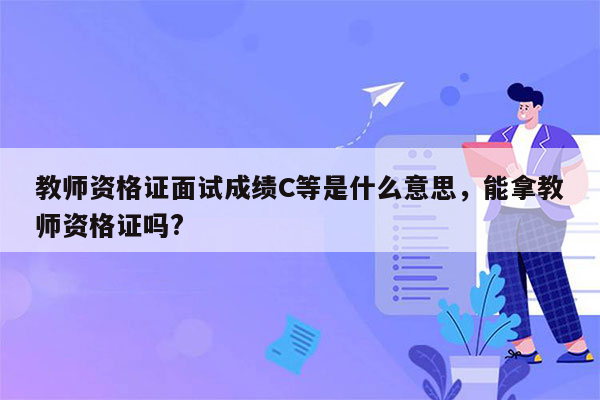 教师资格证面试成绩C等是什么意思，能拿教师资格证吗?